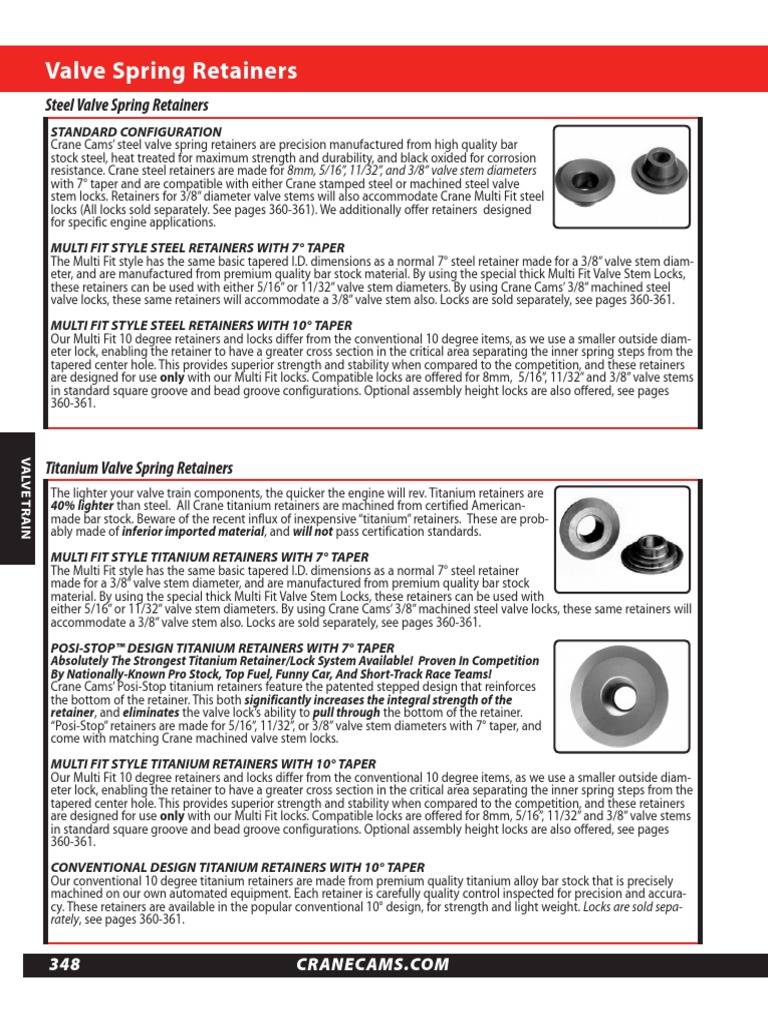 Valve Spring Retainers

Steel Valve Spring Retainers

STANDARD CONFIGURATION
Crane Cams' steel valve spring retainers are precision manufactured from high quality bar stock steel, heat treated for maximum strength and durability, and black oxided for corrosion resistance. Crane steel retainers are made for 8mm, 5/16", 11/32", and 3/8" valve stem diameters with 7° taper and are compatible with either Crane stamped steel or machined steel valve stem locks. Retainers for 3/8" diameter valve stems will also accommodate Crane Multi Fit steel locks (All locks sold separately. See pages 360-361). We additionally offer retainers designed for specific engine applications.

MULTI FIT STYLE STEEL RETAINERS WITH 7° TAPER
The Multi Fit style has the same basic tapered I.D. dimensions as a normal 7° steel retainer made for a 3/8" valve stem diameter, and are manufactured from premium quality bar stock material. By using the special thick Multi Fit Valve Stem Locks, these retainers can be used with either 5/16" or 11/32" valve stem diameters. By using Crane Cams' 3/8" machined steel valve locks, these same retainers will accommodate a 3/8" valve stem also. Locks are sold separately, see pages 360-361.

MULTI FIT STYLE STEEL RETAINERS WITH 10° TAPER
Our Multi Fit 10 degree retainers and locks differ from the conventional 10 degree items, as we use a smaller outside diameter lock, enabling the retainer to have a greater cross section in the critical area separating the inner spring steps from the tapered center hole. This provides superior strength and stability when compared to the competition, and these retainers are designed for use only with our Multi Fit locks. Compatible locks are offered for 8mm, 5/16", 11/32" and 3/8" valve stems in standard square groove and bead groove configurations. Optional assembly height locks are also offered, see pages 360-361.

VALVE TRAIN

Titanium Valve Spring Retainers

The lighter your valve train components, the quicker the engine will rev. Titanium retainers are 40% lighter than steel. All Crane titanium retainers are machined from certified American-made bar stock. Beware of the recent influx of inexpensive "titanium" retainers. These are probably made of inferior imported material, and will not pass certification standards.

MULTI FIT STYLE TITANIUM RETAINERS WITH 7° TAPER
The Multi Fit style has the same basic tapered I.D. dimensions as a normal 7° steel retainer made for a 3/8" valve stem diameter, and are manufactured from premium quality bar stock material. By using the special thick Multi Fit Valve Stem Locks, these retainers can be used with either 5/16" or 11/32" valve stem diameters. By using Crane Cams' 3/8" machined steel valve locks, these same retainers will accommodate a 3/8" valve stem also. Locks are sold separately, see pages 360-361.

POSI-STOP™ DESIGN TITANIUM RETAINERS WITH 7° TAPER
Absolutely The Strongest Titanium Retainer/Lock System Available! Proven In Competition By Nationally-Known Pro Stock, Top Fuel, Funny Car, And Short-Track Race Teams!
Crane Cams' Posi-Stop titanium retainers feature the patented stepped design that reinforces the bottom of the retainer. This both significantly increases the integral strength of the retainer, and eliminates the valve lock's ability to pull through the bottom of the retainer. "Posi-Stop" retainers are made for 5/16", 11/32", or 3/8" valve stem diameters with 7° taper, and come with matching Crane machined valve stem locks.

MULTI FIT STYLE TITANIUM RETAINERS WITH 10° TAPER
Our Multi Fit 10 degree retainers and locks differ from the conventional 10 degree items, as we use a smaller outside diameter lock, enabling the retainer to have a greater cross section in the critical area separating the inner spring steps from the tapered center hole. This provides superior strength and stability when compared to the competition, and these retainers are designed for use only with our Multi Fit locks. Compatible locks are offered for 8mm, 5/16", 11/32" and 3/8" valve stems in standard square groove and bead groove configurations. Optional assembly height locks are also offered, see pages 360-361.

CONVENTIONAL DESIGN TITANIUM RETAINERS WITH 10° TAPER
Our conventional 10 degree titanium retainers are made from premium quality titanium alloy bar stock that is precisely machined on our own automated equipment. Each retainer is carefully quality control inspected for precision and accuracy. These retainers are available in the popular conventional 10° design, for strength and light weight. Locks are sold separately, see pages 360-361.

348 CRANECAMS.COM